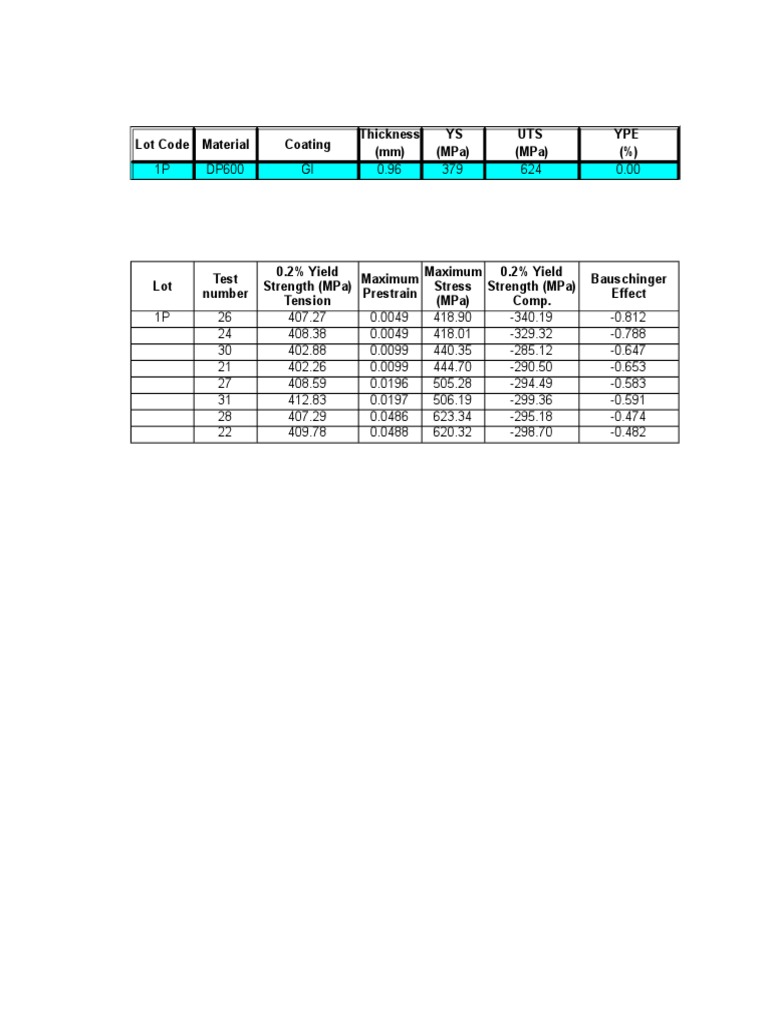 | Lot Code | Material | Coating | Thickness (mm) | YS (MPa) | UTS (MPa) | YPE (%) |
|---|---|---|---|---|---|---|
| 1P | DP600 | GI | 0.96 | 379 | 624 | 0.00 |

| Lot | Test number | 0.2% Yield Strength (MPa) Tension | Maximum Prestrain | Maximum Stress (MPa) | 0.2% Yield Strength (MPa) Comp. | Bauschinger Effect |
|---|---|---|---|---|---|---|
| 1P | 26 | 407.27 | 0.0049 | 418.90 | -340.19 | -0.812 |
| | 24 | 408.38 | 0.0049 | 418.01 | -329.32 | -0.788 |
| | 30 | 402.88 | 0.0099 | 440.35 | -285.12 | -0.647 |
| | 21 | 402.26 | 0.0099 | 444.70 | -290.50 | -0.653 |
| | 27 | 408.59 | 0.0196 | 505.28 | -294.49 | -0.583 |
| | 31 | 412.83 | 0.0197 | 506.19 | -299.36 | -0.591 |
| | 28 | 407.29 | 0.0486 | 623.34 | -295.18 | -0.474 |
| | 22 | 409.78 | 0.0488 | 620.32 | -298.70 | -0.482 |